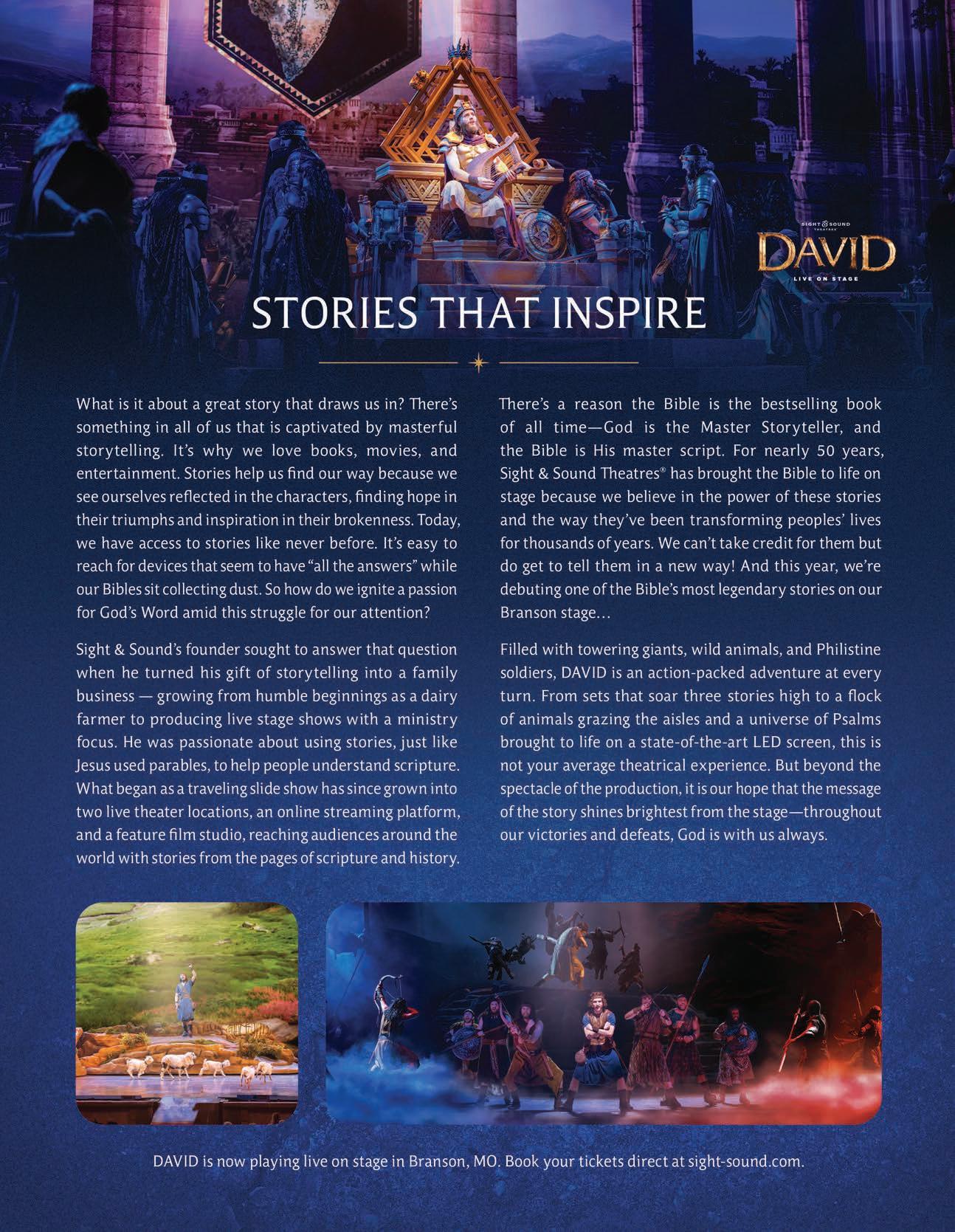 SIGHT & SOUND THEATRES

DAVID

LIVE ON STAGE

STORIES THAT INSPIRE

What is it about a great story that draws us in? There's something in all of us that is captivated by masterful storytelling. It's why we love books, movies, and entertainment. Stories help us find our way because we see ourselves reflected in the characters, finding hope in their triumphs and inspiration in their brokenness. Today, we have access to stories like never before. It's easy to reach for devices that seem to have "all the answers" while our Bibles sit collecting dust. So how do we ignite a passion for God's Word amid this struggle for our attention?

Sight & Sound's founder sought to answer that question when he turned his gift of storytelling into a family business — growing from humble beginnings as a dairy farmer to producing live stage shows with a ministry focus. He was passionate about using stories, just like Jesus used parables, to help people understand scripture. What began as a traveling slide show has since grown into two live theater locations, an online streaming platform, and a feature film studio, reaching audiences around the world with stories from the pages of scripture and history.

There's a reason the Bible is the bestselling book of all time—God is the Master Storyteller, and the Bible is His master script. For nearly 50 years, Sight & Sound Theatres® has brought the Bible to life on stage because we believe in the power of these stories and the way they've been transforming peoples' lives for thousands of years. We can't take credit for them but do get to tell them in a new way! And this year, we're debuting one of the Bible's most legendary stories on our Branson stage…

Filled with towering giants, wild animals, and Philistine soldiers, DAVID is an action-packed adventure at every turn. From sets that soar three stories high to a flock of animals grazing the aisles and a universe of Psalms brought to life on a state-of-the-art LED screen, this is not your average theatrical experience. But beyond the spectacle of the production, it is our hope that the message of the story shines brightest from the stage—throughout our victories and defeats, God is with us always.

DAVID is now playing live on stage in Branson, MO. Book your tickets direct at sight-sound.com.